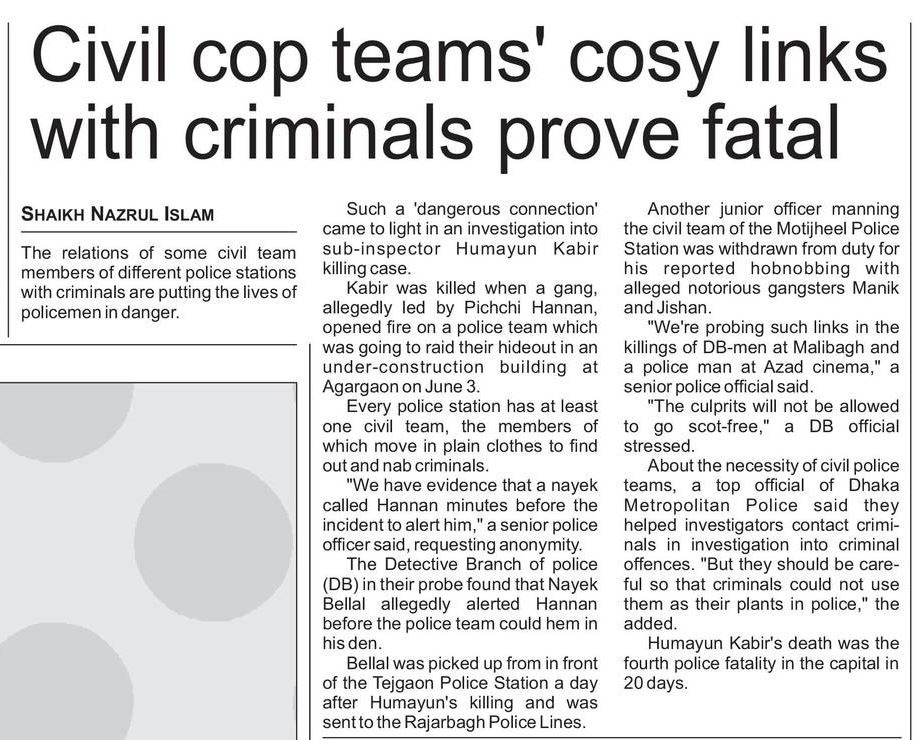 Civil cop teams' cosy links with criminals prove fatal

SHAIKH NAZRUL ISLAM

The relations of some civil team members of different police stations with criminals are putting the lives of policemen in danger.

Such a 'dangerous connection' came to light in an investigation into sub-inspector Humayun Kabir killing case.

Kabir was killed when a gang, allegedly led by Pichchi Hannan, opened fire on a police team which was going to raid their hideout in an under-construction building at Agargaon on June 3.

Every police station has at least one civil team, the members of which move in plain clothes to find out and nab criminals.

"We have evidence that a nayek called Hannan minutes before the incident to alert him," a senior police officer said, requesting anonymity.

The Detective Branch of police (DB) in their probe found that Nayek Bellal allegedly alerted Hannan before the police team could hem in his den.

Bellal was picked up from in front of the Tejgaon Police Station a day after Humayun's killing and was sent to the Rajarbagh Police Lines.

Another junior officer manning the civil team of the Motijheel Police Station was withdrawn from duty for his reported hobnobbing with alleged notorious gangsters Manik and Jishan.

"We're probing such links in the killings of DB-men at Malibagh and a police man at Azad cinema," a senior police official said.

"The culprits will not be allowed to go scot-free," a DB official stressed.

About the necessity of civil police teams, a top official of Dhaka Metropolitan Police said they helped investigators contact criminals in investigation into criminal offences. "But they should be careful so that criminals could not use them as their plants in police," the added.

Humayun Kabir's death was the fourth police fatality in the capital in 20 days.